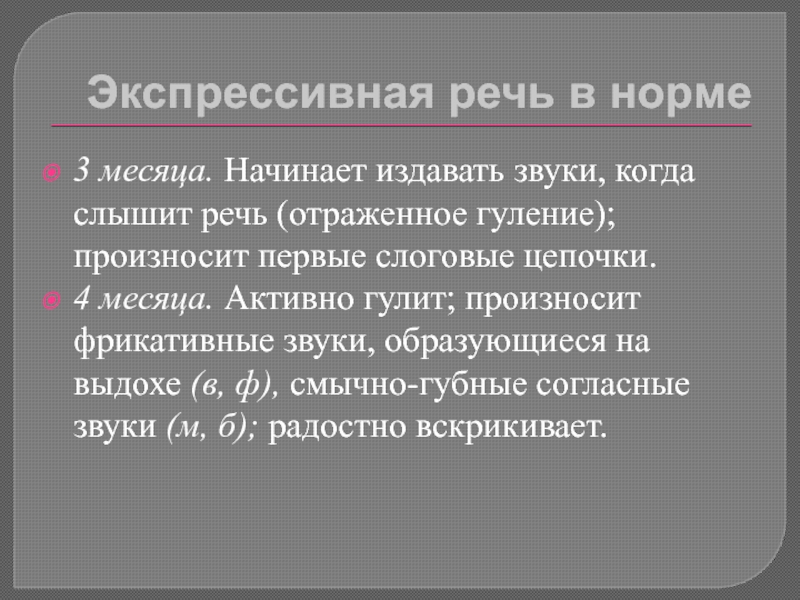 Экспрессивная речь в норме

3 месяца. Начинает издавать звуки, когда слышит речь (отраженное гуление); произносит первые слоговые цепочки.

4 месяца. Активно гулит; произносит фрикативные звуки, образующиеся на выдохе (в, ф), смычно-губные согласные звуки (м, б); радостно вскрикивает.